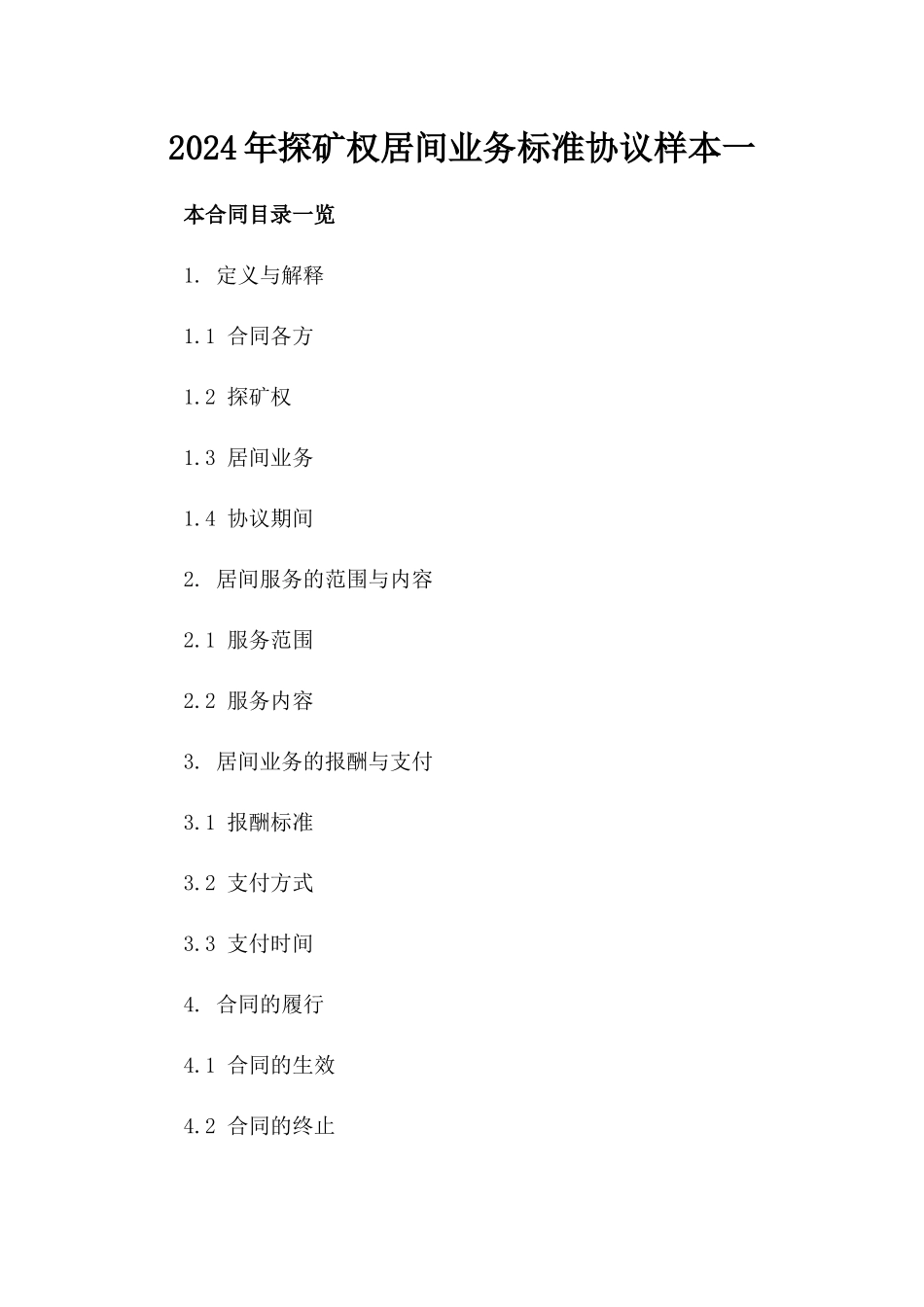 2024年探矿权居间业务标准协议样本一

本合同目录一览

1. 定义与解释

1.1 合同各方

1.2 探矿权

1.3 居间业务

1.4 协议期间

2. 居间服务的范围与内容

2.1 服务范围

2.2 服务内容

3. 居间业务的报酬与支付

3.1 报酬标准

3.2 支付方式

3.3 支付时间

4. 合同的履行

4.1 合同的生效

4.2 合同的终止